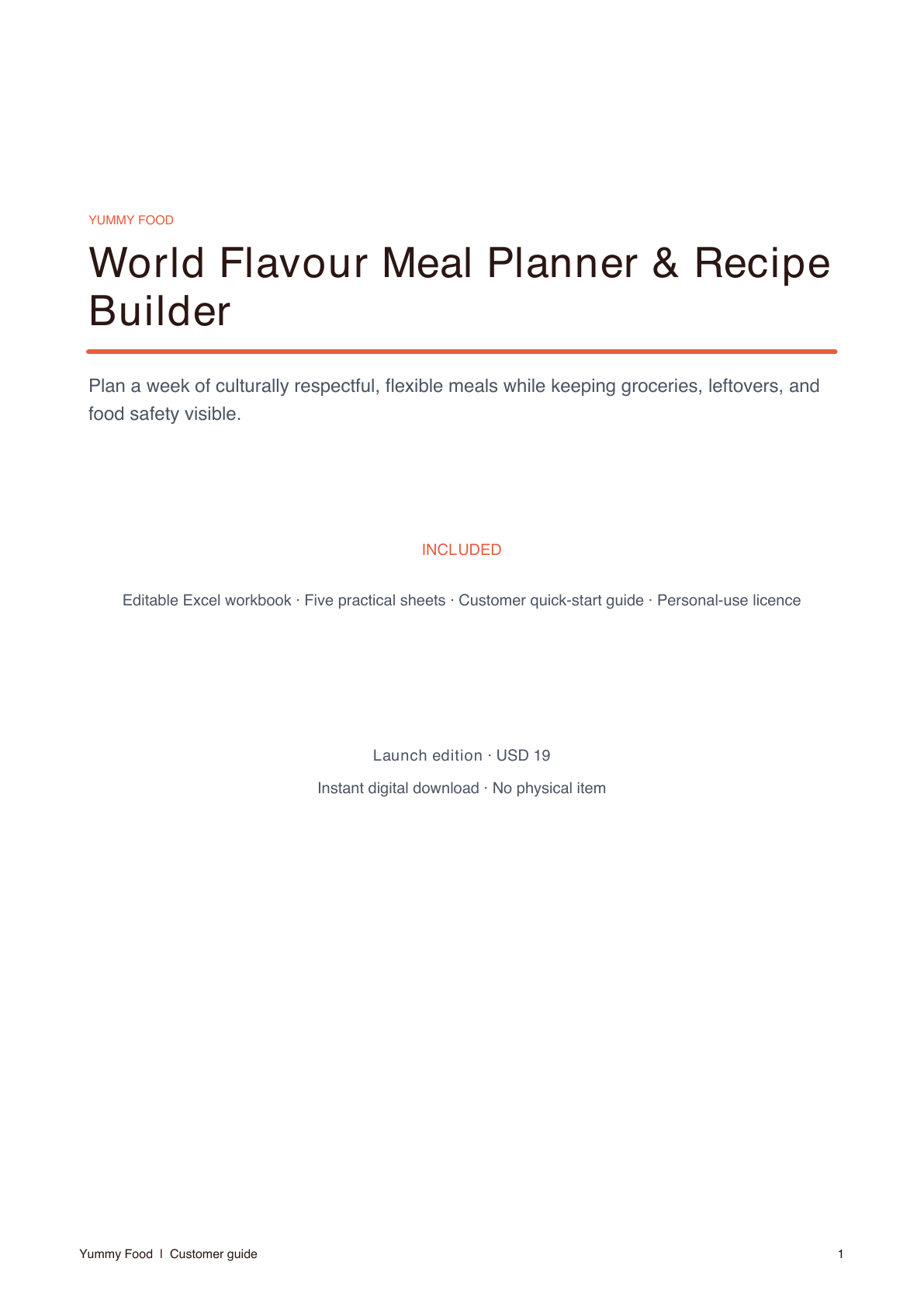 YUMMY FOOD

World Flavour Meal Planner & Recipe Builder

Plan a week of culturally respectful, flexible meals while keeping groceries, leftovers, and food safety visible.

INCLUDED

Editable Excel workbook · Five practical sheets · Customer quick-start guide · Personal-use licence

Launch edition · USD 19

Instant digital download · No physical item

Yummy Food | Customer guide

1